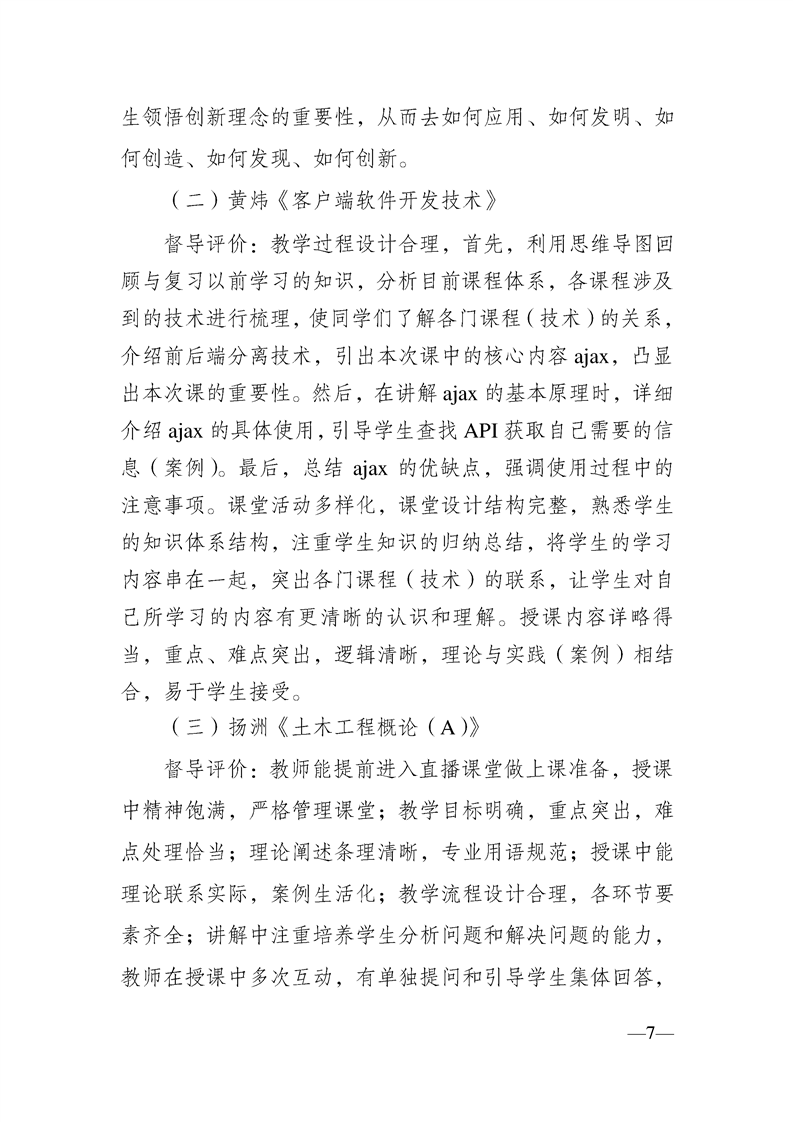 生领悟创新理念的重要性，从而去如何应用、如何发明、如何创造、如何发现、如何创新。

（二）黄炜《客户端软件开发技术》

督导评价：教学过程设计合理，首先，利用思维导图回顾与复习以前学习的知识，分析目前课程体系，各课程涉及到的技术进行梳理，使同学们了解各门课程（技术）的关系，介绍前后端分离技术，引出本次课中的核心内容 ajax，凸显出本次课的重要性。然后，在讲解 ajax 的基本原理时，详细介绍 ajax 的具体使用，引导学生查找 API 获取自己需要的信息（案例）。最后，总结 ajax 的优缺点，强调使用过程中的注意事项。课堂活动多样化，课堂设计结构完整，熟悉学生的知识体系结构，注重学生知识的归纳总结，将学生的学习内容串在一起，突出各门课程（技术）的联系，让学生对自己所学习的内容有更清晰的认识和理解。授课内容详略得当，重点、难点突出，逻辑清晰，理论与实践（案例）相结合，易于学生接受。

（三）扬洲《土木工程概论（A）》

督导评价：教师能提前进入直播课堂做上课准备，授课中精神饱满，严格管理课堂；教学目标明确，重点突出，难点处理恰当；理论阐述条理清晰，专业用语规范；授课中能理论联系实际，案例生活化；教学流程设计合理，各环节要素齐全；讲解中注重培养学生分析问题和解决问题的能力，教师在授课中多次互动，有单独提问和引导学生集体回答，

—7—